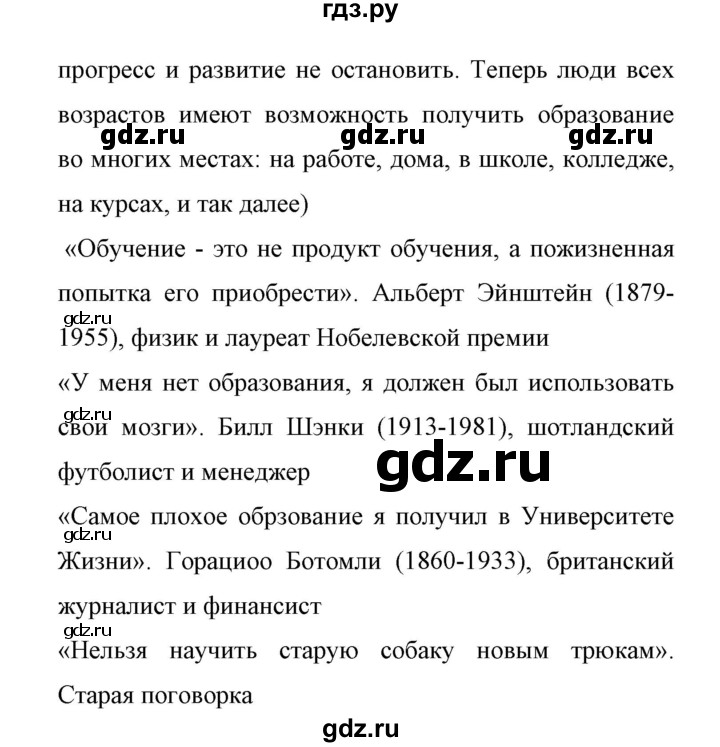 гдз.ру

прогресс и развитие не остановить. Теперь люди всех возрастов имеют возможность получить образование во многих местах: на работе, дома, в школе, колледже, на курсах, и так далее)

gdz.ru gdz.ru gdz.ru

«Обучение - это не продукт обучения, а пожизненная попытка его приобрести». Альберт Эйнштейн (1879-1955), физик и лауреат Нобелевской премии

gdz.ru

«У меня нет образования, я должен был использовать свои мозги». Билл Шэнки (1913-1981), шотландский футболист и менеджер

gdz.ru

gdz.ru

«Самое плохое обрзование я получил в Университете Жизни». Горациоо Ботомли (1860-1933), британский журналист и финансист

gdz.ru

gdz.ru

«Нельзя научить старую собаку новым трюкам». Старая поговорка

gdz.ru